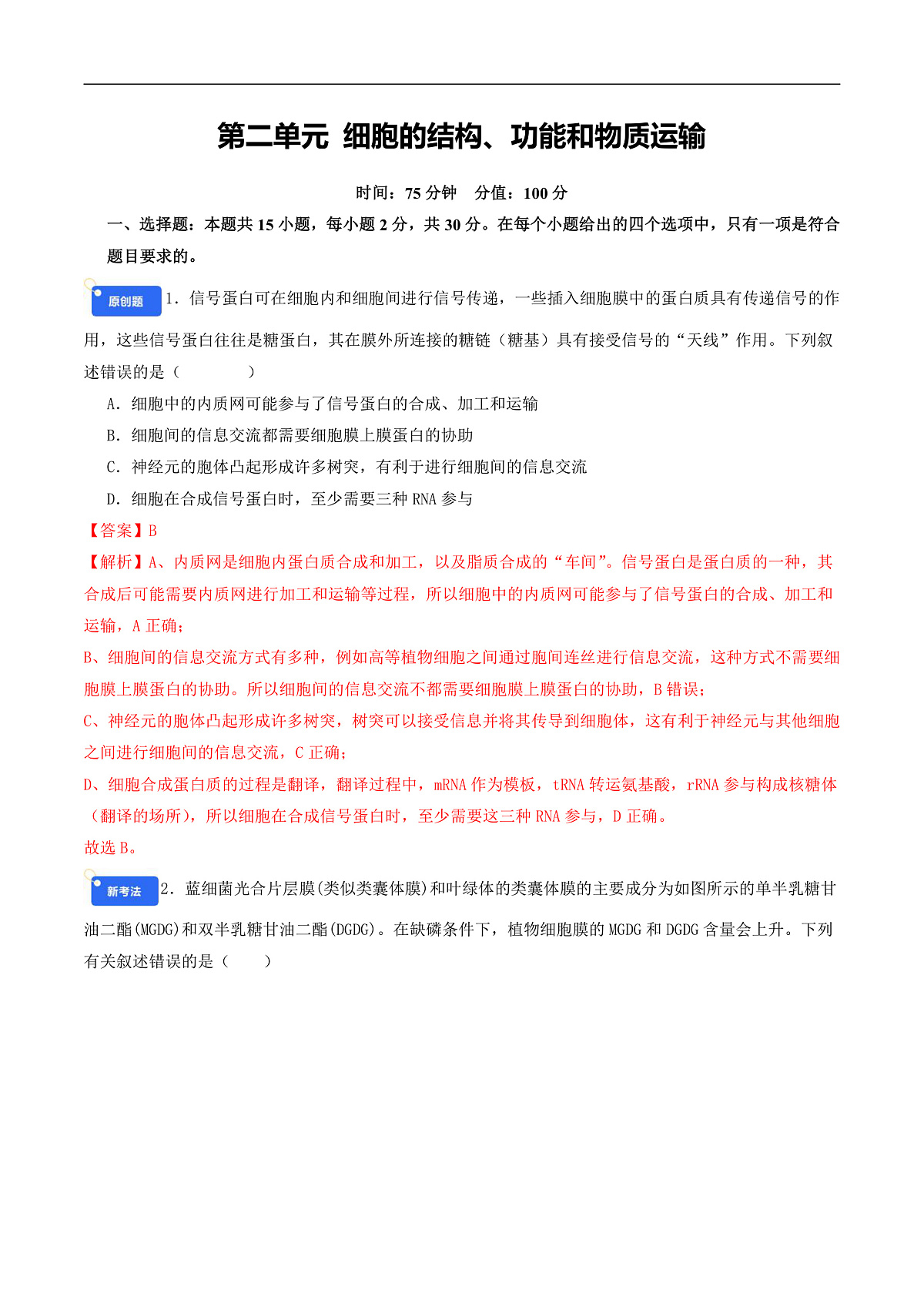 第二单元 细胞的结构、功能和物质运输

时间：75 分钟 分值：100 分

一、选择题：本题共 15 小题，每小题 2 分，共 30 分。在每个小题给出的四个选项中，只有一项是符合题目要求的。

原创题 1．信号蛋白可在细胞内和细胞间进行信号传递，一些插入细胞膜中的蛋白质具有传递信号的作用，这些信号蛋白往往是糖蛋白，其在膜外所连接的糖链（糖基）具有接受信号的“天线”作用。下列叙述错误的是（　　）

A．细胞中的内质网可能参与了信号蛋白的合成、加工和运输

B．细胞间的信息交流都需要细胞膜上膜蛋白的协助

C．神经元的胞体凸起形成许多树突，有利于进行细胞间的信息交流

D．细胞在合成信号蛋白时，至少需要三种 RNA 参与

【答案】B

【解析】A、内质网是细胞内蛋白质合成和加工，以及脂质合成的“车间”。信号蛋白是蛋白质的一种，其合成后可能需要内质网进行加工和运输等过程，所以细胞中的内质网可能参与了信号蛋白的合成、加工和运输，A 正确；

B、细胞间的信息交流方式有多种，例如高等植物细胞之间通过胞间连丝进行信息交流，这种方式不需要细胞膜上膜蛋白的协助。所以细胞间的信息交流不都需要细胞膜上膜蛋白的协助，B 错误；

C、神经元的胞体凸起形成许多树突，树突可以接受信息并将其传导到细胞体，这有利于神经元与其他细胞之间进行细胞间的信息交流，C 正确；

D、细胞合成蛋白质的过程是翻译，翻译过程中，mRNA 作为模板，tRNA 转运氨基酸，rRNA 参与构成核糖体（翻译的场所），所以细胞在合成信号蛋白时，至少需要这三种 RNA 参与，D 正确。

故选 B。

新考法 2．蓝细菌光合片层膜(类似类囊体膜)和叶绿体的类囊体膜的主要成分为如图所示的单半乳糖甘油二酯(MGDG)和双半乳糖甘油二酯(DGDG)。在缺磷条件下，植物细胞膜的 MGDG 和 DGDG 含量会上升。下列有关叙述错误的是（　　）